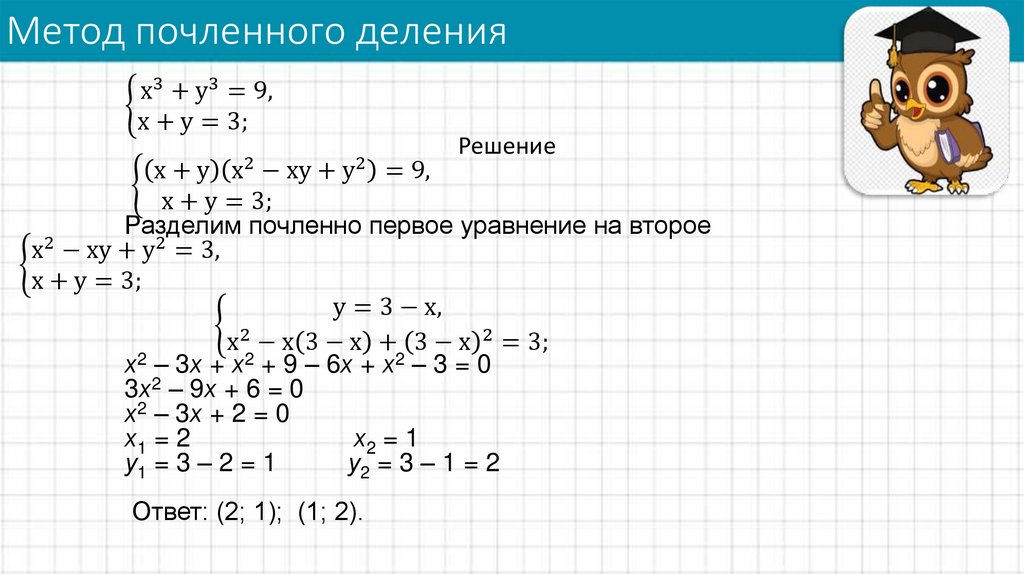 Метод почленного деления

$\begin{cases} x^3 + y^3 = 9, \\ x + y = 3; \end{cases}$

Решение

$\begin{cases} (x + y)(x^2 - xy + y^2) = 9, \\ x + y = 3; \end{cases}$

Разделим почленно первое уравнение на второе

$\begin{cases} x^2 - xy + y^2 = 3, \\ x + y = 3; \end{cases}$

$\begin{cases} y = 3 - x, \\ x^2 - x(3 - x) + (3 - x)^2 = 3; \end{cases}$

$x^2 - 3x + x^2 + 9 - 6x + x^2 - 3 = 0$
$3x^2 - 9x + 6 = 0$
$x^2 - 3x + 2 = 0$
$x_1 = 2$ $x_2 = 1$
$y_1 = 3 - 2 = 1$ $y_2 = 3 - 1 = 2$

Ответ: (2; 1); (1; 2).